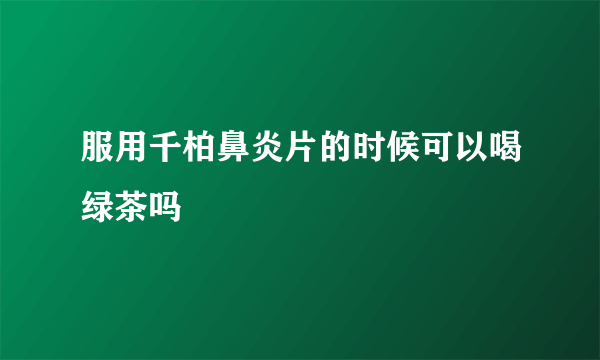 服用千柏鼻炎片的时候可以喝绿茶吗